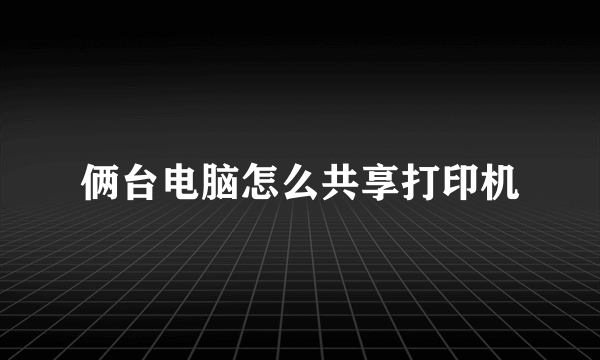 俩台电脑怎么共享打印机